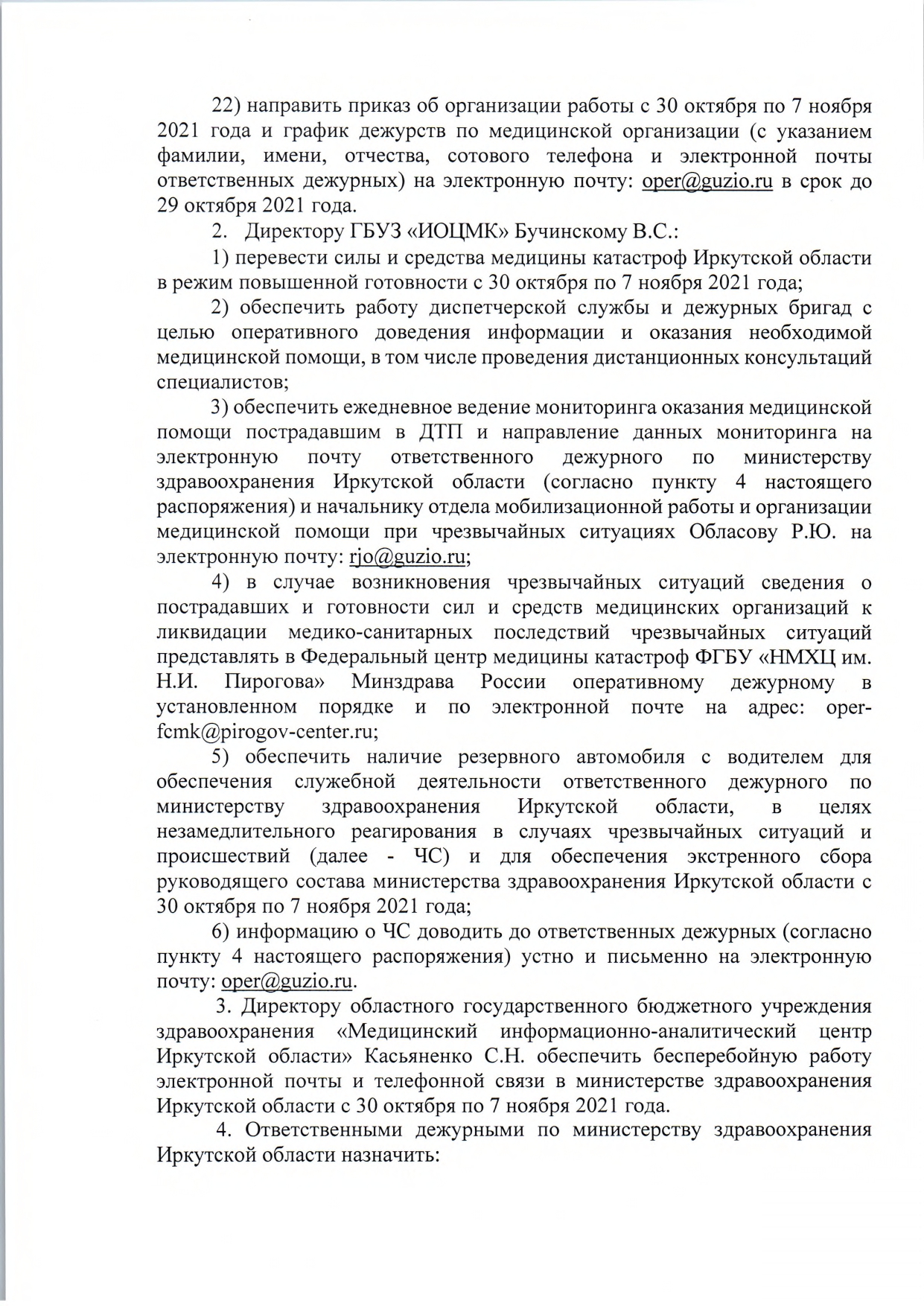 22) направить приказ об организации работы с 30 октября по 7 ноября 2021 года и график дежурств по медицинской организации (с указанием фамилии, имени, отчества, сотового телефона и электронной почты ответственных дежурных) на электронную почту: oper@guzio.ru в срок до 29 октября 2021 года.

2. Директору ГБУЗ «ИОЦМК» Бучинскому В.С.:

1) перевести силы и средства медицины катастроф Иркутской области в режим повышенной готовности с 30 октября по 7 ноября 2021 года;

2) обеспечить работу диспетчерской службы и дежурных бригад с целью оперативного доведения информации и оказания необходимой медицинской помощи, в том числе проведения дистанционных консультаций специалистов;

3) обеспечить ежедневное ведение мониторинга оказания медицинской помощи пострадавшим в ДТП и направление данных мониторинга на электронную почту ответственного дежурного по министерству здравоохранения Иркутской области (согласно пункту 4 настоящего распоряжения) и начальнику отдела мобилизационной работы и организации медицинской помощи при чрезвычайных ситуациях Обласову Р.Ю. на электронную почту: rjo@guzio.ru;

4) в случае возникновения чрезвычайных ситуаций сведения о пострадавших и готовности сил и средств медицинских организаций к ликвидации медико-санитарных последствий чрезвычайных ситуаций представлять в Федеральный центр медицины катастроф ФГБУ «НМХЦ им. Н.И. Пирогова» Минздрава России оперативному дежурному в установленном порядке и по электронной почте на адрес: oper-fcmk@pirogov-center.ru;

5) обеспечить наличие резервного автомобиля с водителем для обеспечения служебной деятельности ответственного дежурного по министерству здравоохранения Иркутской области, в целях незамедлительного реагирования в случаях чрезвычайных ситуаций и происшествий (далее - ЧС) и для обеспечения экстренного сбора руководящего состава министерства здравоохранения Иркутской области с 30 октября по 7 ноября 2021 года;

6) информацию о ЧС доводить до ответственных дежурных (согласно пункту 4 настоящего распоряжения) устно и письменно на электронную почту: oper@guzio.ru.

3. Директору областного государственного бюджетного учреждения здравоохранения «Медицинский информационно-аналитический центр Иркутской области» Касьяненко С.Н. обеспечить бесперебойную работу электронной почты и телефонной связи в министерстве здравоохранения Иркутской области с 30 октября по 7 ноября 2021 года.

4. Ответственными дежурными по министерству здравоохранения Иркутской области назначить: